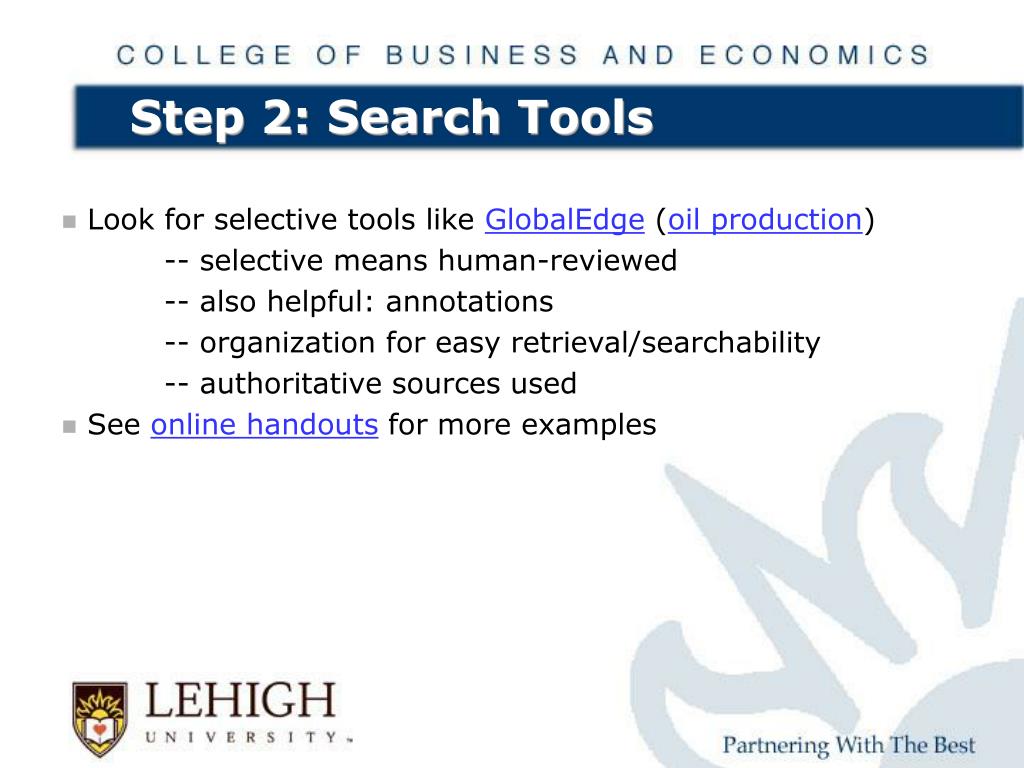 COLLEGE OF BUSINESS AND ECONOMICS

Step 2: Search Tools

Look for selective tools like GlobalEdge (oil production)
-- selective means human-reviewed
-- also helpful: annotations
-- organization for easy retrieval/searchability
-- authoritative sources used

See online handouts for more examples

LEHIGH UNIVERSITY

Partnering With The Best